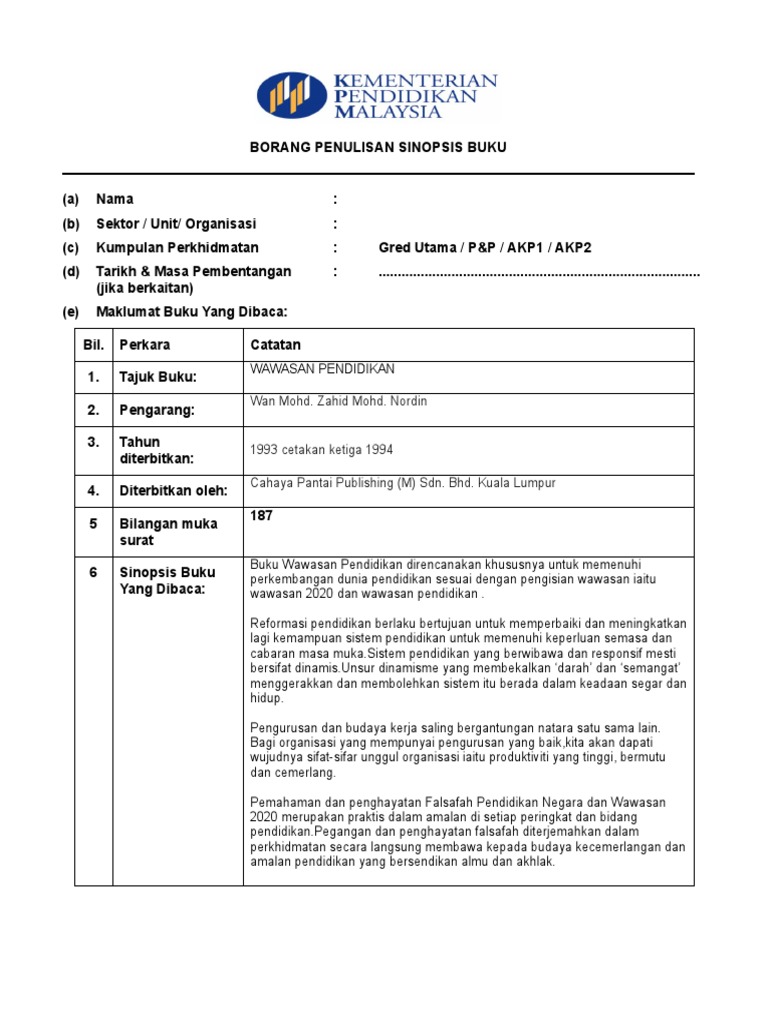 KEMENTERIAN PENDIDIKAN MALAYSIA

BORANG PENULISAN SINOPSIS BUKU

(a) Nama :
(b) Sektor / Unit/ Organisasi :
(c) Kumpulan Perkhidmatan : Gred Utama / P&P / AKP1 / AKP2
(d) Tarikh & Masa Pembentangan (jika berkaitan) : ....................................................................................
(e) Maklumat Buku Yang Dibaca:

| Bil. | Perkara | Catatan |
|---|---|---|
| 1. | Tajuk Buku: | WAWASAN PENDIDIKAN |
| 2. | Pengarang: | Wan Mohd. Zahid Mohd. Nordin |
| 3. | Tahun diterbitkan: | 1993 cetakan ketiga 1994 |
| 4. | Diterbitkan oleh: | Cahaya Pantai Publishing (M) Sdn. Bhd. Kuala Lumpur |
| 5 | Bilangan muka surat | 187 |
| 6 | Sinopsis Buku Yang Dibaca: | Buku Wawasan Pendidikan direncanakan khususnya untuk memenuhi perkembangan dunia pendidikan sesuai dengan pengisian wawasan iaitu wawasan 2020 dan wawasan pendidikan .<br><br>Reformasi pendidikan berlaku bertujuan untuk memperbaiki dan meningkatkan lagi kemampuan sistem pendidikan untuk memenuhi keperluan semasa dan cabaran masa muka.Sistem pendidikan yang berwibawa dan responsif mesti bersifat dinamis.Unsur dinamisme yang membekalkan 'darah' dan 'semangat' menggerakkan dan membolehkan sistem itu berada dalam keadaan segar dan hidup.<br><br>Pengurusan dan budaya kerja saling bergantungan natara satu sama lain. Bagi organisasi yang mempunyai pengurusan yang baik,kita akan dapati wujudnya sifat-sifar unggul organisasi iaitu produktiviti yang tinggi, bermutu dan cemerlang.<br><br>Pemahaman dan penghayatan Falsafah Pendidikan Negara dan Wawasan 2020 merupakan praktis dalam amalan di setiap peringkat dan bidang pendidikan.Pegangan dan penghayatan falsafah diterjemahkan dalam perkhidmatan secara langsung membawa kepada budaya kecemerlangan dan amalan pendidikan yang bersendikan almu dan akhlak. |